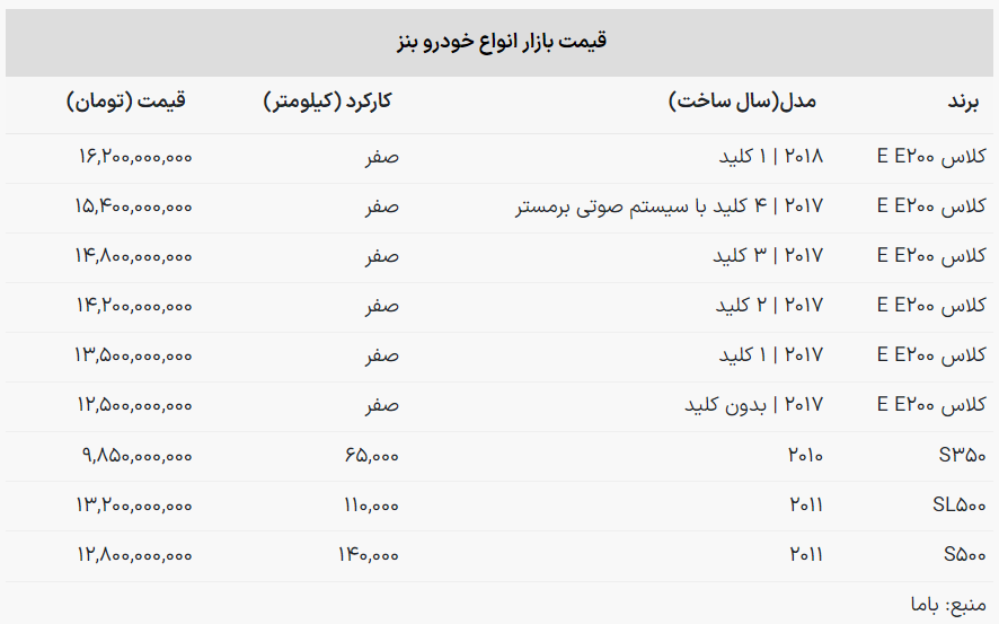 قیمت بازار انواع خودرو بنز

| برند | مدل(سال ساخت) | کارکرد (کیلومتر) | قیمت (تومان) |
|---|---|---|---|
| کلاس E E۲۰۰ | ۲۰۱۸ \| ۱ کلید | صفر | ۱۶,۲۰۰,۰۰۰,۰۰۰ |
| کلاس E E۲۰۰ | ۲۰۱۷ \| ۴ کلید با سیستم صوتی برمستر | صفر | ۱۵,۴۰۰,۰۰۰,۰۰۰ |
| کلاس E E۲۰۰ | ۲۰۱۷ \| ۳ کلید | صفر | ۱۴,۸۰۰,۰۰۰,۰۰۰ |
| کلاس E E۲۰۰ | ۲۰۱۷ \| ۲ کلید | صفر | ۱۴,۲۰۰,۰۰۰,۰۰۰ |
| کلاس E E۲۰۰ | ۲۰۱۷ \| ۱ کلید | صفر | ۱۳,۵۰۰,۰۰۰,۰۰۰ |
| کلاس E E۲۰۰ | ۲۰۱۷ \| بدون کلید | صفر | ۱۲,۵۰۰,۰۰۰,۰۰۰ |
| S۳۵۰ | ۲۰۱۰ | ۶۵,۰۰۰ | ۹,۸۵۰,۰۰۰,۰۰۰ |
| SL۵۰۰ | ۲۰۱۱ | ۱۱۰,۰۰۰ | ۱۳,۲۰۰,۰۰۰,۰۰۰ |
| S۵۰۰ | ۲۰۱۱ | ۱۴۰,۰۰۰ | ۱۲,۸۰۰,۰۰۰,۰۰۰ |

منبع: باما